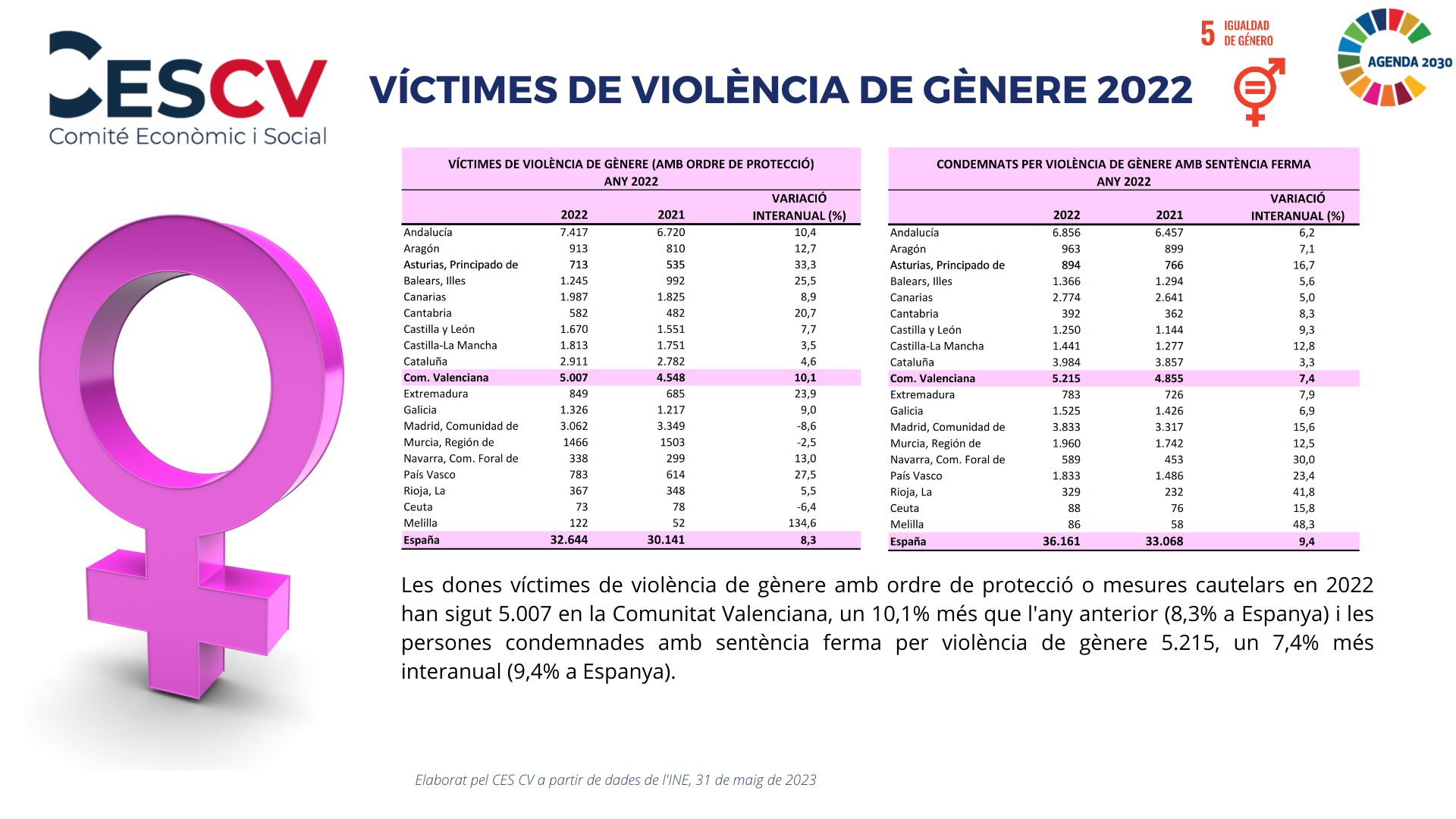 CESCV
Comité Econòmic i Social

VÍCTIMES DE VIOLÈNCIA DE GÈNERE 2022

5 IGUALDAD DE GÉNERO

AGENDA 2030

VÍCTIMES DE VIOLÈNCIA DE GÈNERE (AMB ORDRE DE PROTECCIÓ)
ANY 2022

|  | 2022 | 2021 | VARIACIÓ INTERANUAL (%) |
|---|---|---|---|
| Andalucía | 7.417 | 6.720 | 10,4 |
| Aragón | 913 | 810 | 12,7 |
| Asturias, Principado de | 713 | 535 | 33,3 |
| Balears, Illes | 1.245 | 992 | 25,5 |
| Canarias | 1.987 | 1.825 | 8,9 |
| Cantabria | 582 | 482 | 20,7 |
| Castilla y León | 1.670 | 1.551 | 7,7 |
| Castilla-La Mancha | 1.813 | 1.751 | 3,5 |
| Cataluña | 2.911 | 2.782 | 4,6 |
| Com. Valenciana | 5.007 | 4.548 | 10,1 |
| Extremadura | 849 | 685 | 23,9 |
| Galicia | 1.326 | 1.217 | 9,0 |
| Madrid, Comunidad de | 3.062 | 3.349 | -8,6 |
| Murcia, Región de | 1466 | 1503 | -2,5 |
| Navarra, Com. Foral de | 338 | 299 | 13,0 |
| País Vasco | 783 | 614 | 27,5 |
| Rioja, La | 367 | 348 | 5,5 |
| Ceuta | 73 | 78 | -6,4 |
| Melilla | 122 | 52 | 134,6 |
| España | 32.644 | 30.141 | 8,3 |

CONDEMNATS PER VIOLÈNCIA DE GÈNERE AMB SENTÈNCIA FERMA
ANY 2022

|  | 2022 | 2021 | VARIACIÓ INTERANUAL (%) |
|---|---|---|---|
| Andalucía | 6.856 | 6.457 | 6,2 |
| Aragón | 963 | 899 | 7,1 |
| Asturias, Principado de | 894 | 766 | 16,7 |
| Balears, Illes | 1.366 | 1.294 | 5,6 |
| Canarias | 2.774 | 2.641 | 5,0 |
| Cantabria | 392 | 362 | 8,3 |
| Castilla y León | 1.250 | 1.144 | 9,3 |
| Castilla-La Mancha | 1.441 | 1.277 | 12,8 |
| Cataluña | 3.984 | 3.857 | 3,3 |
| Com. Valenciana | 5.215 | 4.855 | 7,4 |
| Extremadura | 783 | 726 | 7,9 |
| Galicia | 1.525 | 1.426 | 6,9 |
| Madrid, Comunidad de | 3.833 | 3.317 | 15,6 |
| Murcia, Región de | 1.960 | 1.742 | 12,5 |
| Navarra, Com. Foral de | 589 | 453 | 30,0 |
| País Vasco | 1.833 | 1.486 | 23,4 |
| Rioja, La | 329 | 232 | 41,8 |
| Ceuta | 88 | 76 | 15,8 |
| Melilla | 86 | 58 | 48,3 |
| España | 36.161 | 33.068 | 9,4 |

Les dones víctimes de violència de gènere amb ordre de protecció o mesures cautelars en 2022 han sigut 5.007 en la Comunitat Valenciana, un 10,1% més que l'any anterior (8,3% a Espanya) i les persones condemnades amb sentència ferma per violència de gènere 5.215, un 7,4% més interanual (9,4% a Espanya).

Elaborat pel CES CV a partir de dades de l'INE, 31 de maig de 2023